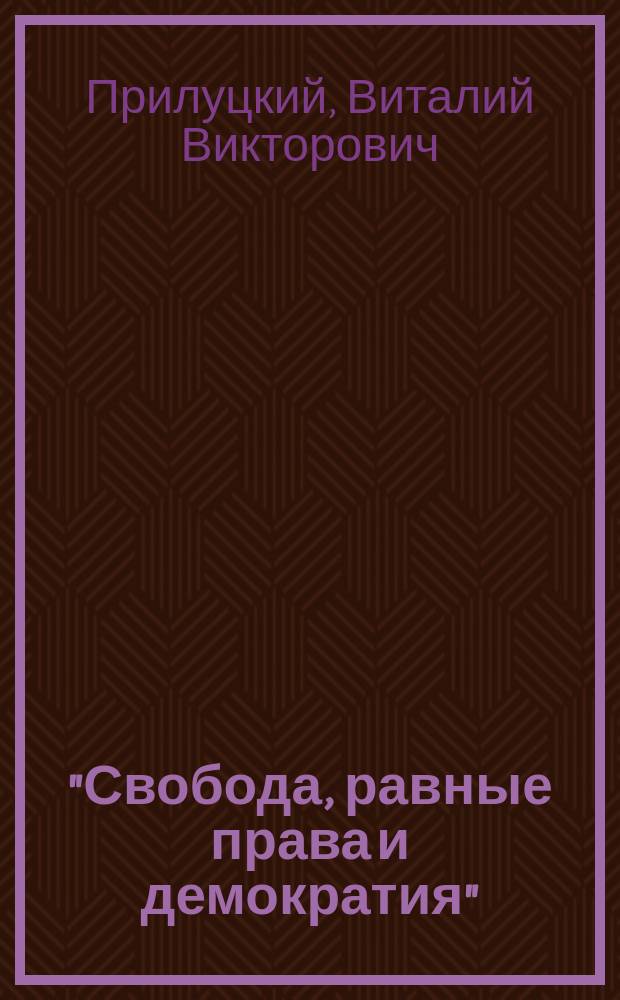 Прилуцкий, Виталий Викторович

"Свобода, равные права и демократия"